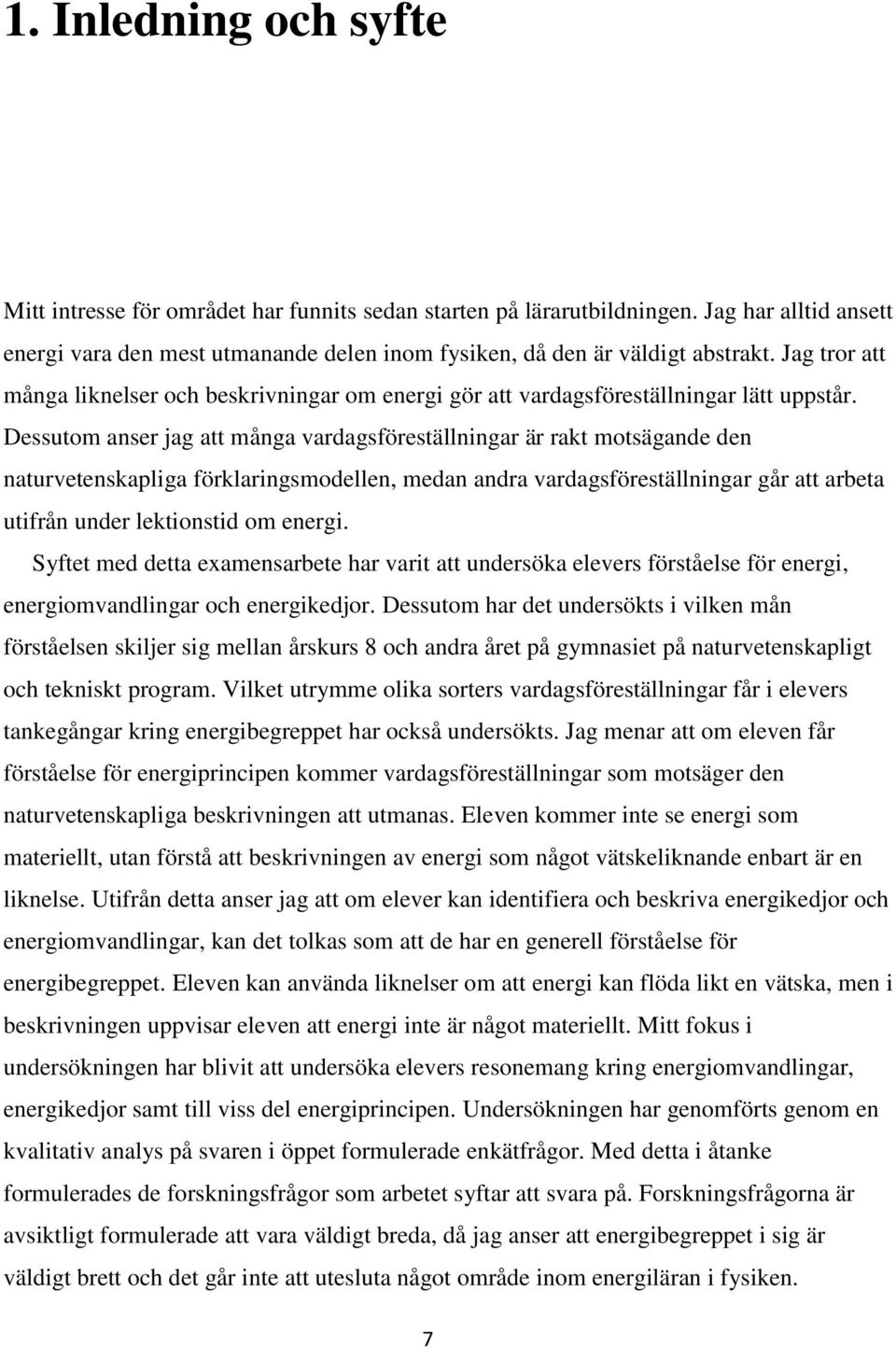 1. Inledning och syfte

Mitt intresse för området har funnits sedan starten på lärarutbildningen. Jag har alltid ansett energi vara den mest utmanande delen inom fysiken, då den är väldigt abstrakt. Jag tror att många liknelser och beskrivningar om energi gör att vardagsföreställningar lätt uppstår. Dessutom anser jag att många vardagsföreställningar är rakt motsägande den naturvetenskapliga förklaringsmodellen, medan andra vardagsföreställningar går att arbeta utifrån under lektionstid om energi.

Syftet med detta examensarbete har varit att undersöka elevers förståelse för energi, energiomvandlingar och energikedjor. Dessutom har det undersökts i vilken mån förståelsen skiljer sig mellan årskurs 8 och andra året på gymnasiet på naturvetenskapligt och tekniskt program. Vilket utrymme olika sorters vardagsföreställningar får i elevers tankegångar kring energibegreppet har också undersökts. Jag menar att om eleven får förståelse för energiprincipen kommer vardagsföreställningar som motsäger den naturvetenskapliga beskrivningen att utmanas. Eleven kommer inte se energi som materiellt, utan förstå att beskrivningen av energi som något vätskeliknande enbart är en liknelse. Utifrån detta anser jag att om elever kan identifiera och beskriva energikedjor och energiomvandlingar, kan det tolkas som att de har en generell förståelse för energibegreppet. Eleven kan använda liknelser om att energi kan flöda likt en vätska, men i beskrivningen uppvisar eleven att energi inte är något materiellt. Mitt fokus i undersökningen har blivit att undersöka elevers resonemang kring energiomvandlingar, energikedjor samt till viss del energiprincipen. Undersökningen har genomförts genom en kvalitativ analys på svaren i öppet formulerade enkätfrågor. Med detta i åtanke formulerades de forskningsfrågor som arbetet syftar att svara på. Forskningsfrågorna är avsiktligt formulerade att vara väldigt breda, då jag anser att energibegreppet i sig är väldigt brett och det går inte att utesluta något område inom energiläran i fysiken.

7